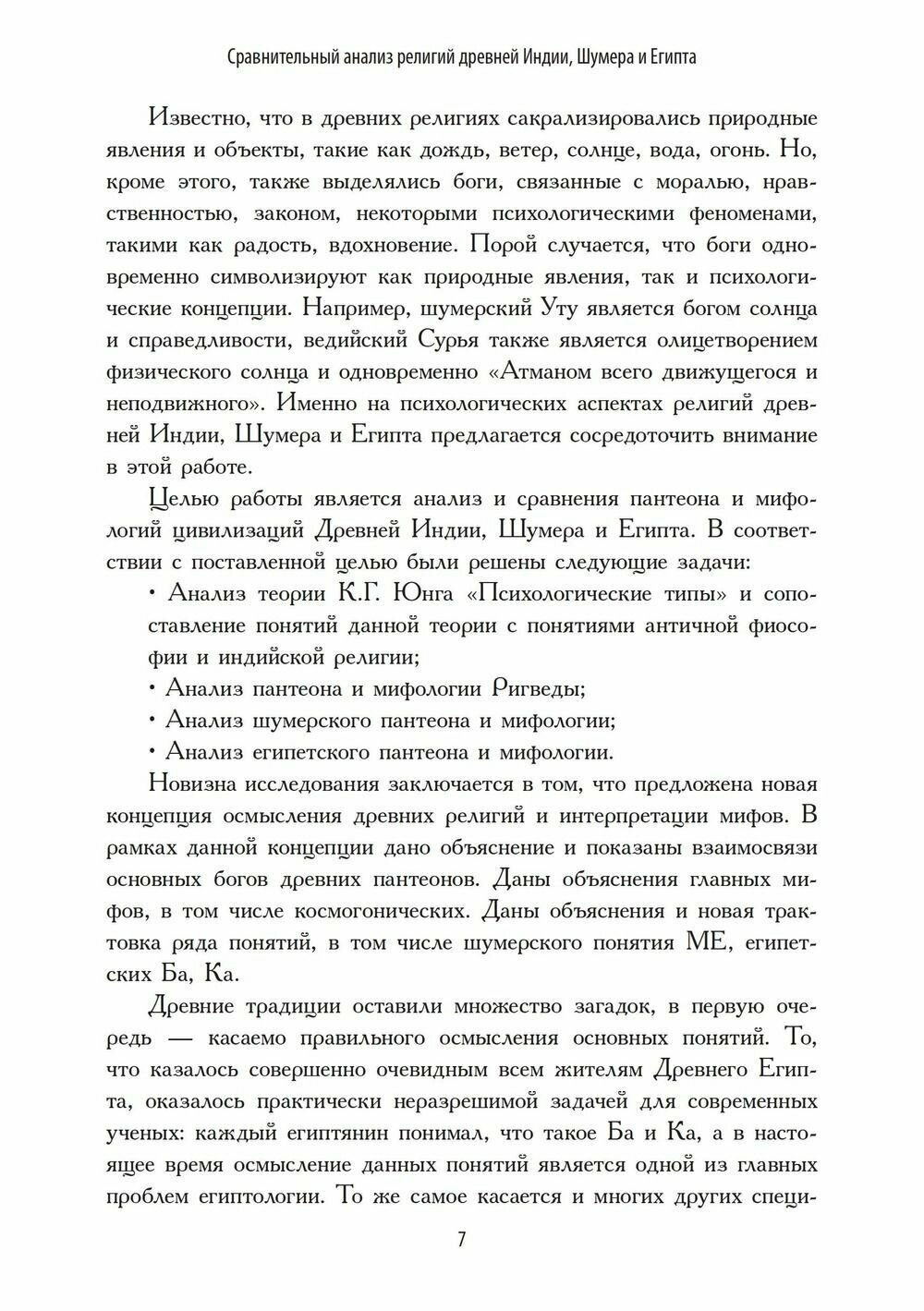 Сравнительный анализ религий древней Индии, Шумера и Египта

Известно, что в древних религиях сакрализировались природные явления и объекты, такие как дождь, ветер, солнце, вода, огонь. Но, кроме этого, также выделялись боги, связанные с моралью, нравственностью, законом, некоторыми психологическими феноменами, такими как радость, вдохновение. Порой случается, что боги одновременно символизируют как природные явления, так и психологические концепции. Например, шумерский Уту является богом солнца и справедливости, ведийский Сурья также является олицетворением физического солнца и одновременно «Атманом всего движущегося и неподвижного». Именно на психологических аспектах религий древней Индии, Шумера и Египта предлагается сосредоточить внимание в этой работе.

Целью работы является анализ и сравнения пантеона и мифологий цивилизаций Древней Индии, Шумера и Египта. В соответствии с поставленной целью были решены следующие задачи:

• Анализ теории К.Г. Юнга «Психологические типы» и сопоставление понятий данной теории с понятиями античной фиософии и индийской религии;

• Анализ пантеона и мифологии Ригведы;

• Анализ шумерского пантеона и мифологии;

• Анализ египетского пантеона и мифологии.

Новизна исследования заключается в том, что предложена новая концепция осмысления древних религий и интерпретации мифов. В рамках данной концепции дано объяснение и показаны взаимосвязи основных богов древних пантеонов. Даны объяснения главных мифов, в том числе космогонических. Даны объяснения и новая трактовка ряда понятий, в том числе шумерского понятия МЕ, египетских Ба, Ка.

Древние традиции оставили множество загадок, в первую очередь — касаемо правильного осмысления основных понятий. То, что казалось совершенно очевидным всем жителям Древнего Египта, оказалось практически неразрешимой задачей для современных ученых: каждый египтянин понимал, что такое Ба и Ка, а в настоящее время осмысление данных понятий является одной из главных проблем египтологии. То же самое касается и многих других специ-

7